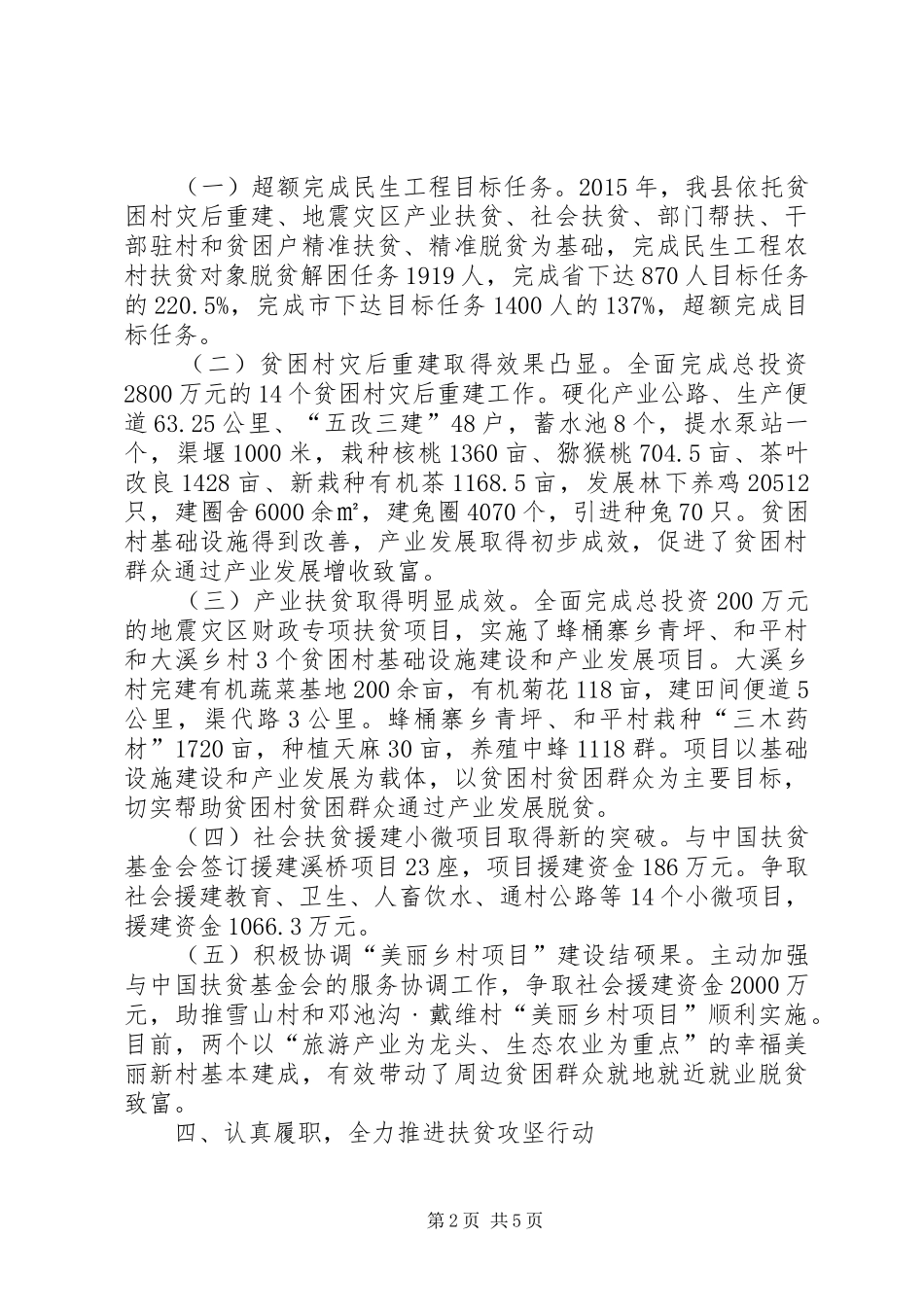 （一）超额完成民生工程目标任务。2015年，我县依托贫困村灾后重建、地震灾区产业扶贫、社会扶贫、部门帮扶、干部驻村和贫困户精准扶贫、精准脱贫为基础，完成民生工程农村扶贫对象脱贫解困任务1919人，完成省下达870人目标任务的220.5%，完成市下达目标任务1400人的137%，超额完成目标任务。

（二）贫困村灾后重建取得效果凸显。全面完成总投资2800万元的14个贫困村灾后重建工作。硬化产业公路、生产便道63.25公里、“五改三建”48户，蓄水池8个，提水泵站一个，渠堰1000米，栽种核桃1360亩、猕猴桃704.5亩、茶叶改良1428亩、新栽种有机茶1168.5亩，发展林下养鸡20512只，建圈舍6000余㎡，建兔圈4070个，引进种兔70只。贫困村基础设施得到改善，产业发展取得初步成效，促进了贫困村群众通过产业发展增收致富。

（三）产业扶贫取得明显成效。全面完成总投资200万元的地震灾区财政专项扶贫项目，实施了蜂桶寨乡青坪、和平村和大溪乡村3个贫困村基础设施建设和产业发展项目。大溪乡村完建有机蔬菜基地200余亩，有机菊花118亩，建田间便道5公里，渠代路3公里。蜂桶寨乡青坪、和平村栽种“三木药材”1720亩，种植天麻30亩，养殖中蜂1118群。项目以基础设施建设和产业发展为载体，以贫困村贫困群众为主要目标，切实帮助贫困村贫困群众通过产业发展脱贫。

（四）社会扶贫援建小微项目取得新的突破。与中国扶贫基金会签订援建溪桥项目23座，项目援建资金186万元。争取社会援建教育、卫生、人畜饮水、通村公路等14个小微项目，援建资金1066.3万元。

（五）积极协调“美丽乡村项目”建设结硕果。主动加强与中国扶贫基金会的服务协调工作，争取社会援建资金2000万元，助推雪山村和邓池沟·戴维村“美丽乡村项目”顺利实施。目前，两个以“旅游产业为龙头、生态农业为重点”的幸福美丽新村基本建成，有效带动了周边贫困群众就地就近就业脱贫致富。

四、认真履职，全力推进扶贫攻坚行动

第2页 共5页